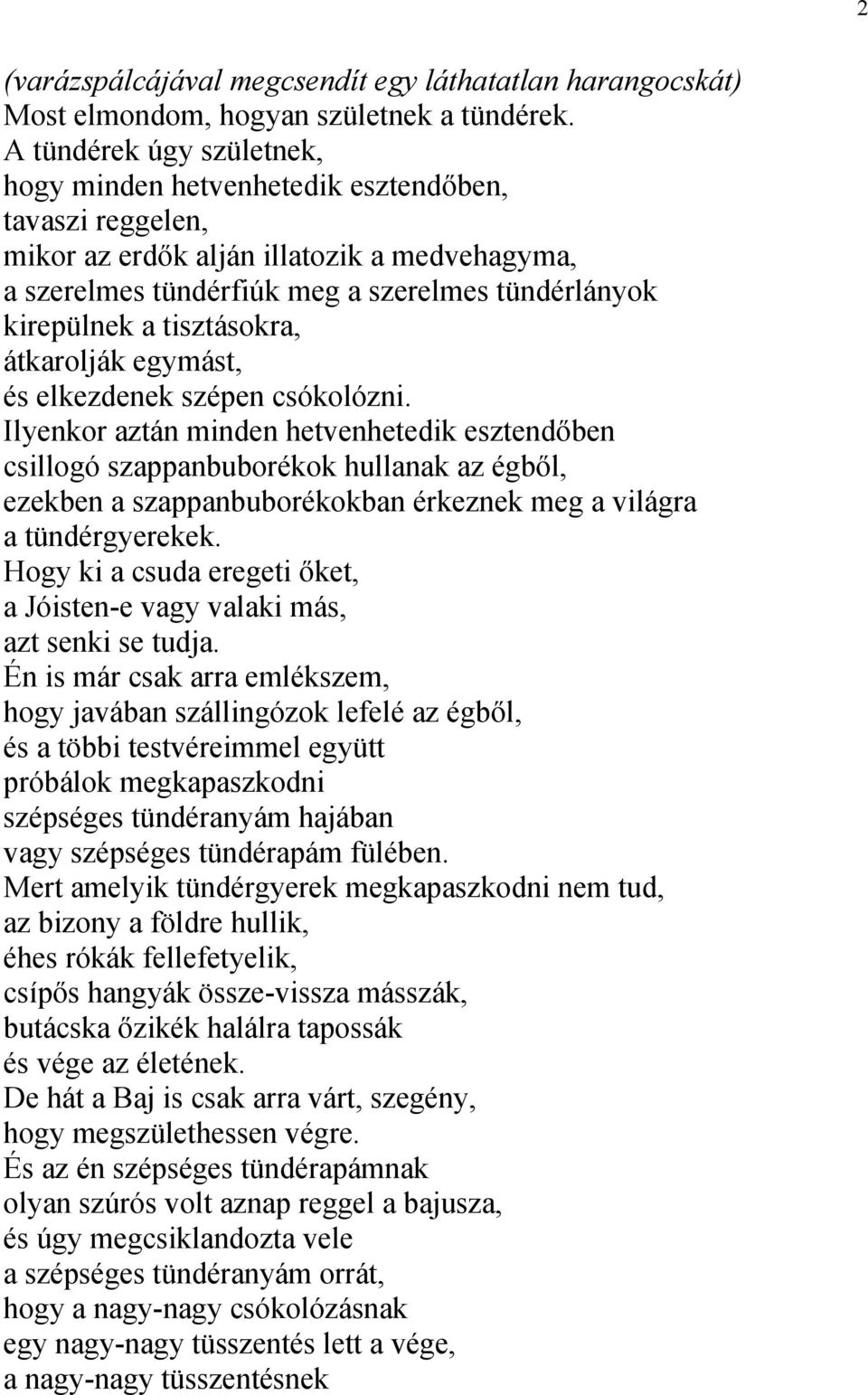 2

(varázspálcájával megcsendít egy láthatatlan harangocskát)
Most elmondom, hogyan születnek a tündérek.
A tündérek úgy születnek,
hogy minden hetvenhetedik esztendőben,
tavaszi reggelen,
mikor az erdők alján illatozik a medvehagyma,
a szerelmes tündérfiúk meg a szerelmes tündérlányok
kirepülnek a tisztásokra,
átkarolják egymást,
és elkezdenek szépen csókolózni.
Ilyenkor aztán minden hetvenhetedik esztendőben
csillogó szappanbuborékok hullanak az égből,
ezekben a szappanbuborékokban érkeznek meg a világra
a tündérgyerekek.
Hogy ki a csuda eregeti őket,
a Jóisten-e vagy valaki más,
azt senki se tudja.
Én is már csak arra emlékszem,
hogy javában szállingózok lefelé az égből,
és a többi testvéreimmel együtt
próbálok megkapaszkodni
szépséges tündéranyám hajában
vagy szépséges tündérapám fülében.
Mert amelyik tündérgyerek megkapaszkodni nem tud,
az bizony a földre hullik,
éhes rókák fellefetyelik,
csípős hangyák össze-vissza másszák,
butácska őzikék halálra tapossák
és vége az életének.
De hát a Baj is csak arra várt, szegény,
hogy megszülethessen végre.
És az én szépséges tündérapámnak
olyan szúrós volt aznap reggel a bajusza,
és úgy megcsiklandozta vele
a szépséges tündéranyám orrát,
hogy a nagy-nagy csókolózásnak
egy nagy-nagy tüsszentés lett a vége,
a nagy-nagy tüsszentésnek